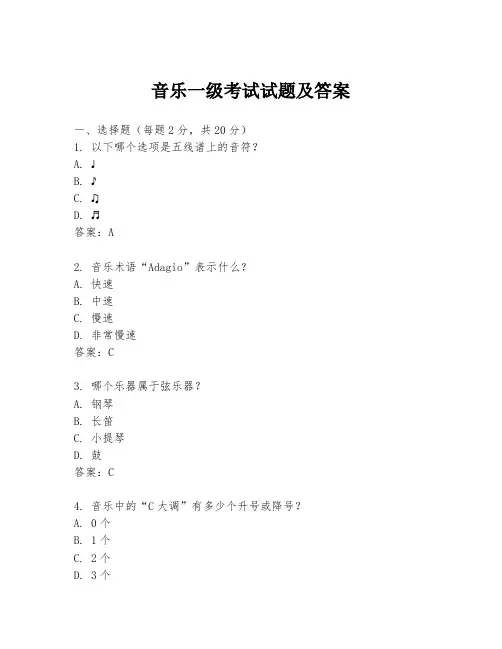 音乐一级考试试题及答案

一、选择题（每题2分，共20分）
1. 以下哪个选项是五线谱上的音符？
A. ♩
B. ♪
C. ♫
D. ♬
答案：A

2. 音乐术语“Adagio”表示什么？
A. 快速
B. 中速
C. 慢速
D. 非常慢速
答案：C

3. 哪个乐器属于弦乐器？
A. 钢琴
B. 长笛
C. 小提琴
D. 鼓
答案：C

4. 音乐中的“C大调”有多少个升号或降号？
A. 0个
B. 1个
C. 2个
D. 3个